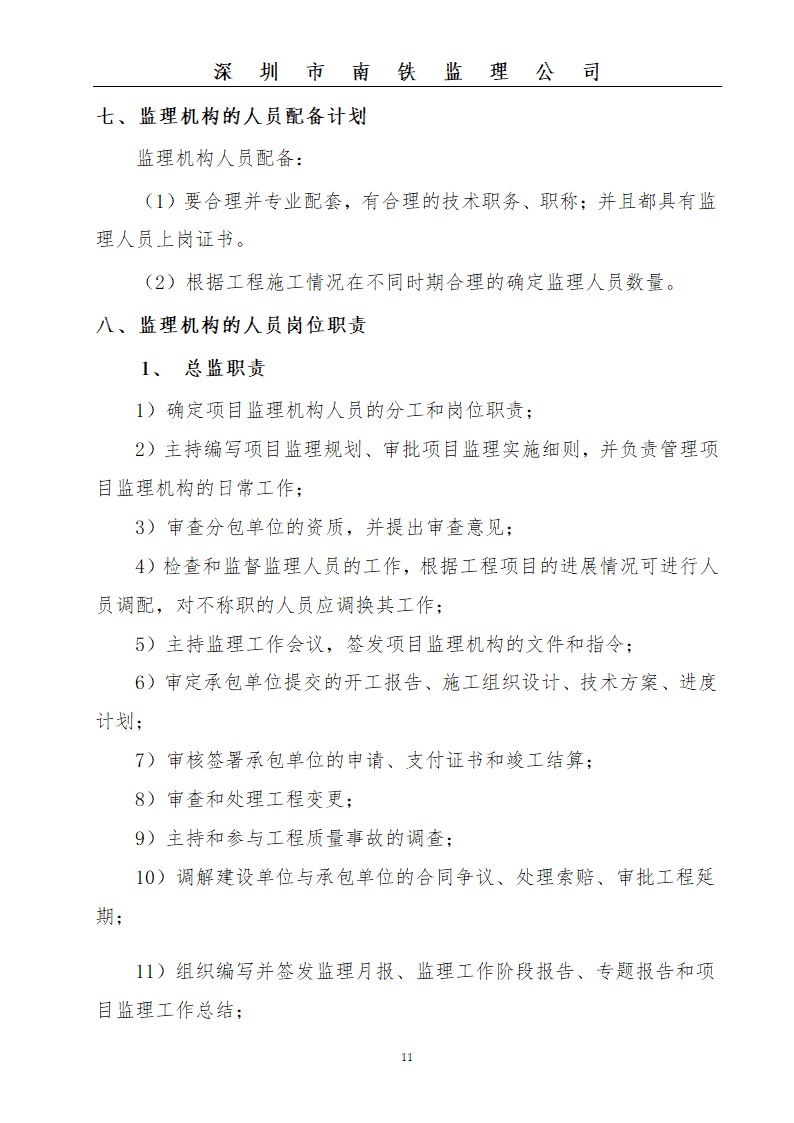 深 圳 市 南 铁 监 理 公 司

七、监理机构的人员配备计划

监理机构人员配备：

（1）要合理并专业配套，有合理的技术职务、职称；并且都具有监理人员上岗证书。

（2）根据工程施工情况在不同时期合理的确定监理人员数量。

八、监理机构的人员岗位职责

1、 总监职责

1）确定项目监理机构人员的分工和岗位职责；

2）主持编写项目监理规划、审批项目监理实施细则，并负责管理项目监理机构的日常工作；

3）审查分包单位的资质，并提出审查意见；

4）检查和监督监理人员的工作，根据工程项目的进展情况可进行人员调配，对不称职的人员应调换其工作；

5）主持监理工作会议，签发项目监理机构的文件和指令；

6）审定承包单位提交的开工报告、施工组织设计、技术方案、进度计划；

7）审核签署承包单位的申请、支付证书和竣工结算；

8）审查和处理工程变更；

9）主持和参与工程质量事故的调查；

10）调解建设单位与承包单位的合同争议、处理索赔、审批工程延期；

11）组织编写并签发监理月报、监理工作阶段报告、专题报告和项目监理工作总结；

11